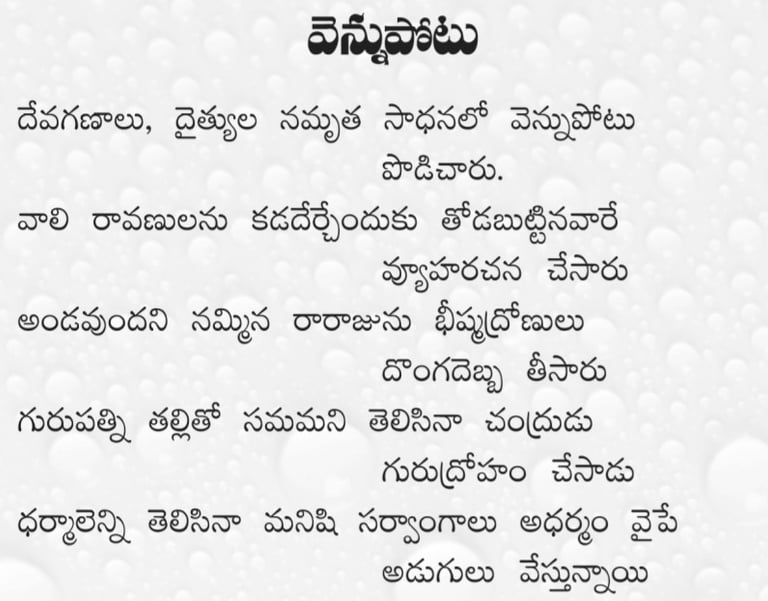 వెన్నుపోటు

దేవగణాలు, దైత్యుల నమృత సాధనలో వెన్నుపోటు
పొడిచారు.

వాలి రావణులను కడదేర్చేందుకు తోడబుట్టినవారే
వ్యూహరచన చేసారు

అండవుందని నమ్మిన రారాజును భీష్మద్రోణులు
దొంగదెబ్బ తీసారు

గురుపత్ని తల్లితో సమమని తెలిసినా చంద్రుడు
గురుద్రోహం చేసాడు

ధర్మాలెన్ని తెలిసినా మనిషి సర్వాంగాలు అధర్మం వైపే
అడుగులు వేస్తున్నాయి